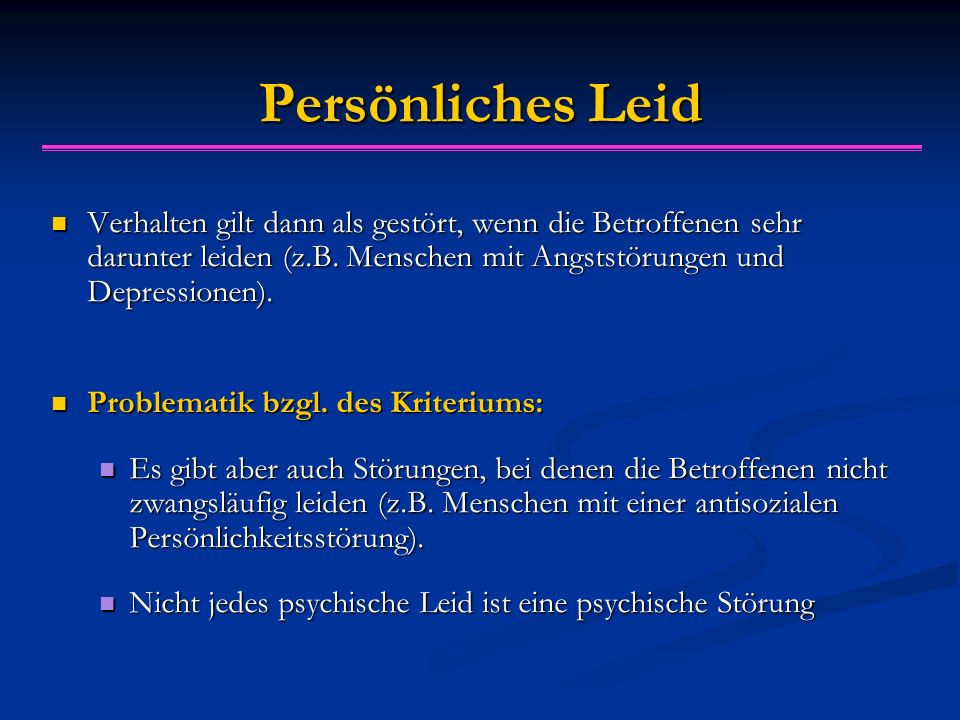 Persönliches Leid

Verhalten gilt dann als gestört, wenn die Betroffenen sehr darunter leiden (z.B. Menschen mit Angststörungen und Depressionen).

Problematik bzgl. des Kriteriums:

Es gibt aber auch Störungen, bei denen die Betroffenen nicht zwangsläufig leiden (z.B. Menschen mit einer antisozialen Persönlichkeitsstörung).

Nicht jedes psychische Leid ist eine psychische Störung